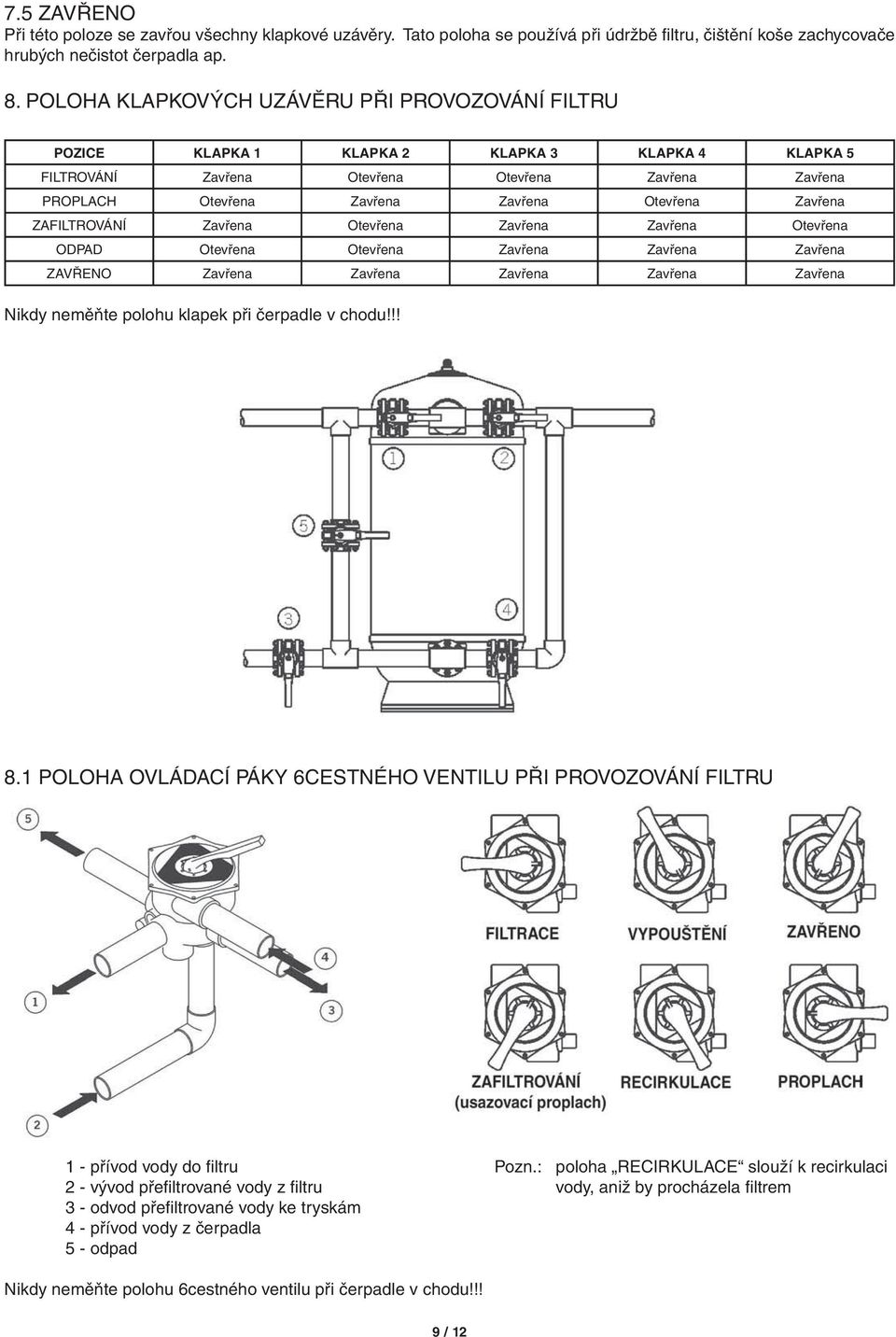 7.5 ZAVŘENO
Při této poloze se zavřou všechny klapkové uzávěry. Tato poloha se používá při údržbě filtru, čištění koše zachycovače hrubých nečistot čerpadla ap.

8. POLOHA KLAPKOVÝCH UZÁVĚRU PŘI PROVOZOVÁNÍ FILTRU

| POZICE | KLAPKA 1 | KLAPKA 2 | KLAPKA 3 | KLAPKA 4 | KLAPKA 5 |
|---|---|---|---|---|---|
| FILTROVÁNÍ | Zavřena | Otevřena | Otevřena | Zavřena | Zavřena |
| PROPLACH | Otevřena | Zavřena | Zavřena | Otevřena | Zavřena |
| ZAFILTROVÁNÍ | Zavřena | Otevřena | Zavřena | Zavřena | Otevřena |
| ODPAD | Otevřena | Otevřena | Zavřena | Zavřena | Zavřena |
| ZAVŘENO | Zavřena | Zavřena | Zavřena | Zavřena | Zavřena |

Nikdy neměňte polohu klapek při čerpadle v chodu!!!

1
2
5
3
4

8.1 POLOHA OVLÁDACÍ PÁKY 6CESTNÉHO VENTILU PŘI PROVOZOVÁNÍ FILTRU

5
4
1
3
2

FILTRACE
VYPOUŠTĚNÍ
ZAVŘENO
ZAFILTROVÁNÍ
(usazovací proplach)
RECIRKULACE
PROPLACH

1 - přívod vody do filtru
2 - vývod přefiltrované vody z filtru
3 - odvod přefiltrované vody ke tryskám
4 - přívod vody z čerpadla
5 - odpad

Pozn.: poloha „RECIRKULACE“ slouží k recirkulaci vody, aniž by procházela filtrem

Nikdy neměňte polohu 6cestného ventilu při čerpadle v chodu!!!

9 / 12